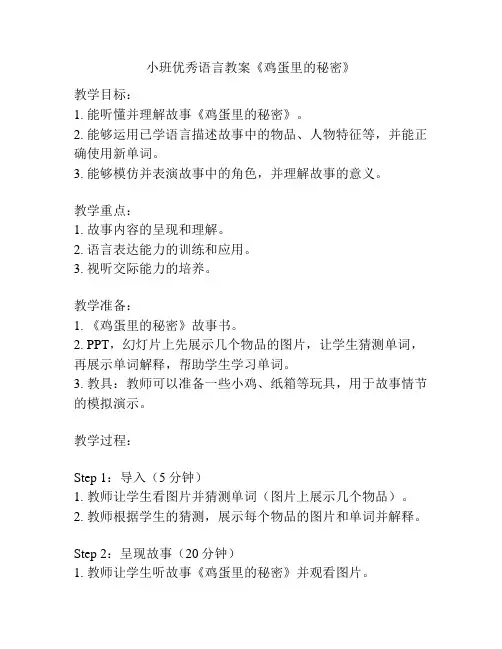 小班优秀语言教案《鸡蛋里的秘密》

教学目标：
1. 能听懂并理解故事《鸡蛋里的秘密》。
2. 能够运用已学语言描述故事中的物品、人物特征等，并能正确使用新单词。
3. 能够模仿并表演故事中的角色，并理解故事的意义。

教学重点：
1. 故事内容的呈现和理解。
2. 语言表达能力的训练和应用。
3. 视听交际能力的培养。

教学准备：
1. 《鸡蛋里的秘密》故事书。
2. PPT，幻灯片上先展示几个物品的图片，让学生猜测单词，再展示单词解释，帮助学生学习单词。
3. 教具：教师可以准备一些小鸡、纸箱等玩具，用于故事情节的模拟演示。

教学过程：

Step 1：导入（5 分钟）
1. 教师让学生看图片并猜测单词（图片上展示几个物品）。
2. 教师根据学生的猜测，展示每个物品的图片和单词并解释。

Step 2：呈现故事（20 分钟）
1. 教师让学生听故事《鸡蛋里的秘密》并观看图片。